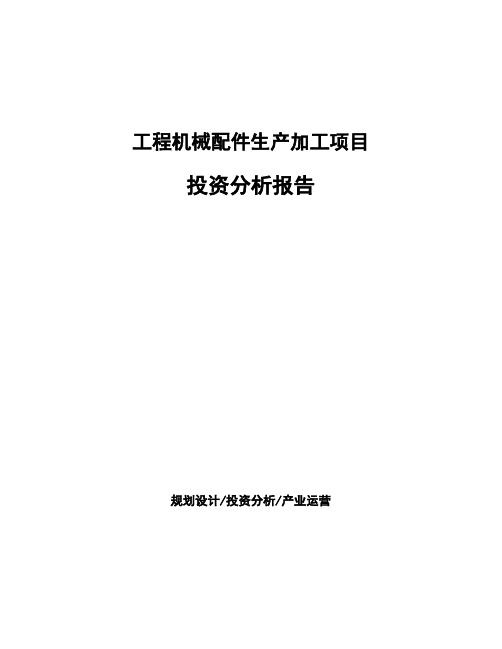 工程机械配件生产加工项目

投资分析报告

规划设计/投资分析/产业运营